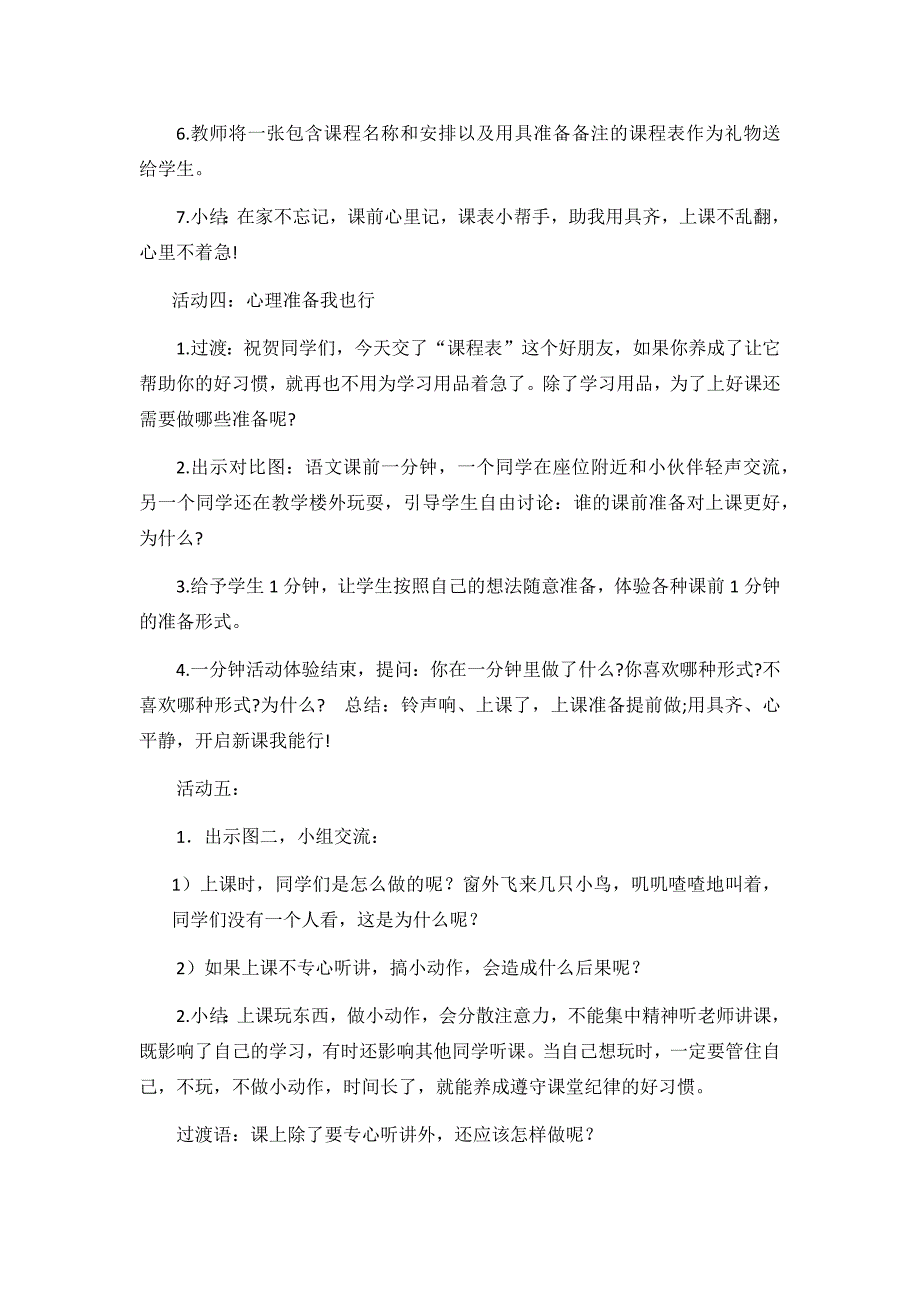 6.教师将一张包含课程名称和安排以及用具准备备注的课程表作为礼物送给学生。

7.小结:在家不忘记，课前心里记，课表小帮手，助我用具齐，上课不乱翻，心里不着急!

活动四：心理准备我也行

1.过渡：祝贺同学们，今天交了“课程表”这个好朋友，如果你养成了让它帮助你的好习惯，就再也不用为学习用品着急了。除了学习用品，为了上好课还需要做哪些准备呢?

2.出示对比图：语文课前一分钟，一个同学在座位附近和小伙伴轻声交流，另一个同学还在教学楼外玩耍，引导学生自由讨论：谁的课前准备对上课更好，为什么?

3.给予学生 1 分钟，让学生按照自己的想法随意准备，体验各种课前 1 分钟的准备形式。

4.一分钟活动体验结束，提问：你在一分钟里做了什么?你喜欢哪种形式?不喜欢哪种形式?为什么？ 总结：铃声响、上课了，上课准备提前做;用具齐、心平静，开启新课我能行!

活动五：

1．出示图二，小组交流：

1）上课时，同学们是怎么做的呢？窗外飞来几只小鸟，叽叽喳喳地叫着，同学们没有一个人看，这是为什么呢？

2）如果上课不专心听讲，搞小动作，会造成什么后果呢？

2.小结:上课玩东西，做小动作，会分散注意力，不能集中精神听老师讲课，既影响了自己的学习，有时还影响其他同学听课。当自己想玩时，一定要管住自己，不玩，不做小动作，时间长了，就能养成遵守课堂纪律的好习惯。

过渡语：课上除了要专心听讲外，还应该怎样做呢？